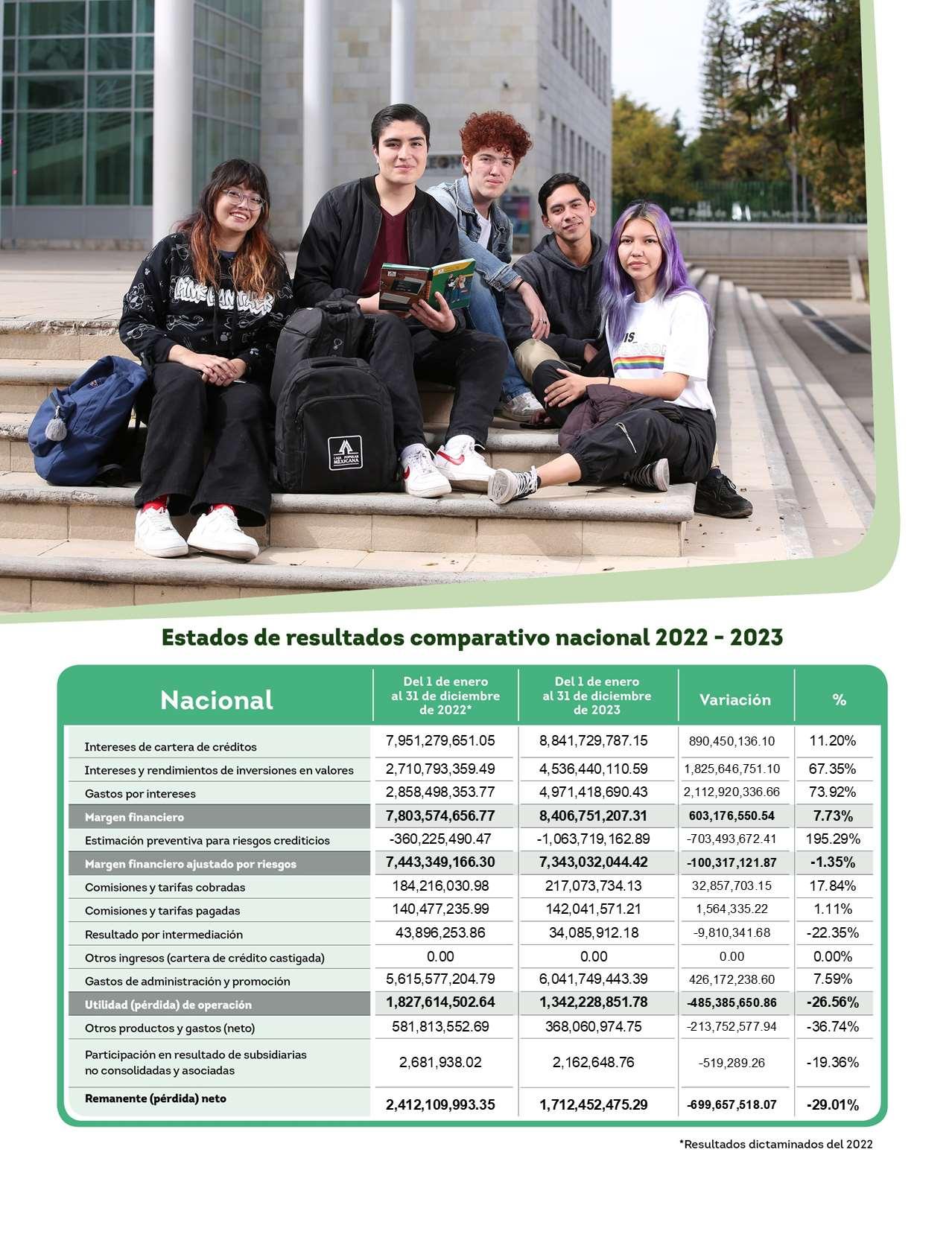 CAJA POPULAR MEXICANA

Estados de resultados comparativo nacional 2022 - 2023

| Nacional | Del 1 de enero al 31 de diciembre de 2022* | Del 1 de enero al 31 de diciembre de 2023 | Variación | % |
|---|---|---|---|---|
| Intereses de cartera de créditos | 7,951,279,651.05 | 8,841,729,787.15 | 890,450,136.10 | 11.20% |
| Intereses y rendimientos de inversiones en valores | 2,710,793,359.49 | 4,536,440,110.59 | 1,825,646,751.10 | 67.35% |
| Gastos por intereses | 2,858,498,353.77 | 4,971,418,690.43 | 2,112,920,336.66 | 73.92% |
| Margen financiero | 7,803,574,656.77 | 8,406,751,207.31 | 603,176,550.54 | 7.73% |
| Estimación preventiva para riesgos crediticios | -360,225,490.47 | -1,063,719,162.89 | -703,493,672.41 | 195.29% |
| Margen financiero ajustado por riesgos | 7,443,349,166.30 | 7,343,032,044.42 | -100,317,121.87 | -1.35% |
| Comisiones y tarifas cobradas | 184,216,030.98 | 217,073,734.13 | 32,857,703.15 | 17.84% |
| Comisiones y tarifas pagadas | 140,477,235.99 | 142,041,571.21 | 1,564,335.22 | 1.11% |
| Resultado por intermediación | 43,896,253.86 | 34,085,912.18 | -9,810,341.68 | -22.35% |
| Otros ingresos (cartera de crédito castigada) | 0.00 | 0.00 | 0.00 | 0.00% |
| Gastos de administración y promoción | 5,615,577,204.79 | 6,041,749,443.39 | 426,172,238.60 | 7.59% |
| Utilidad (pérdida) de operación | 1,827,614,502.64 | 1,342,228,851.78 | -485,385,650.86 | -26.56% |
| Otros productos y gastos (neto) | 581,813,552.69 | 368,060,974.75 | -213,752,577.94 | -36.74% |
| Participación en resultado de subsidiarias no consolidadas y asociadas | 2,681,938.02 | 2,162,648.76 | -519,289.26 | -19.36% |
| Remanente (pérdida) neto | 2,412,109,993.35 | 1,712,452,475.29 | -699,657,518.07 | -29.01% |

*Resultados dictaminados del 2022